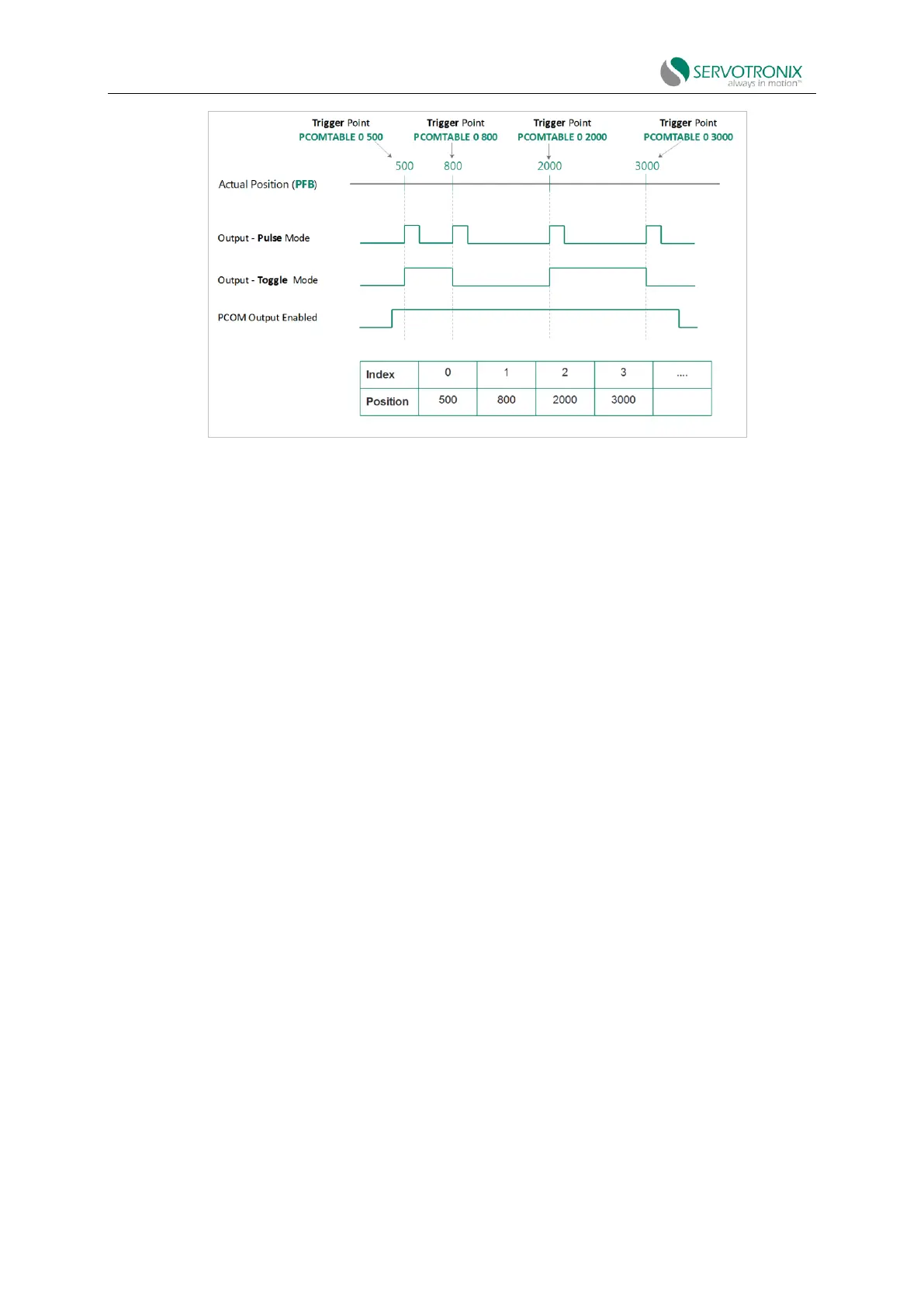 SERVOTRONIX
always in motion™

Trigger Point
PCOMTABLE 0 500

Trigger Point
PCOMTABLE 0 800

Trigger Point
PCOMTABLE 0 2000

Trigger Point
PCOMTABLE 0 3000

500 800 2000 3000

Actual Position (PFB)

Output - Pulse Mode

Output - Toggle Mode

PCOM Output Enabled

| Index | 0 | 1 | 2 | 3 | .... |
|---|---|---|---|---|---|
| Position | 500 | 800 | 2000 | 3000 | |